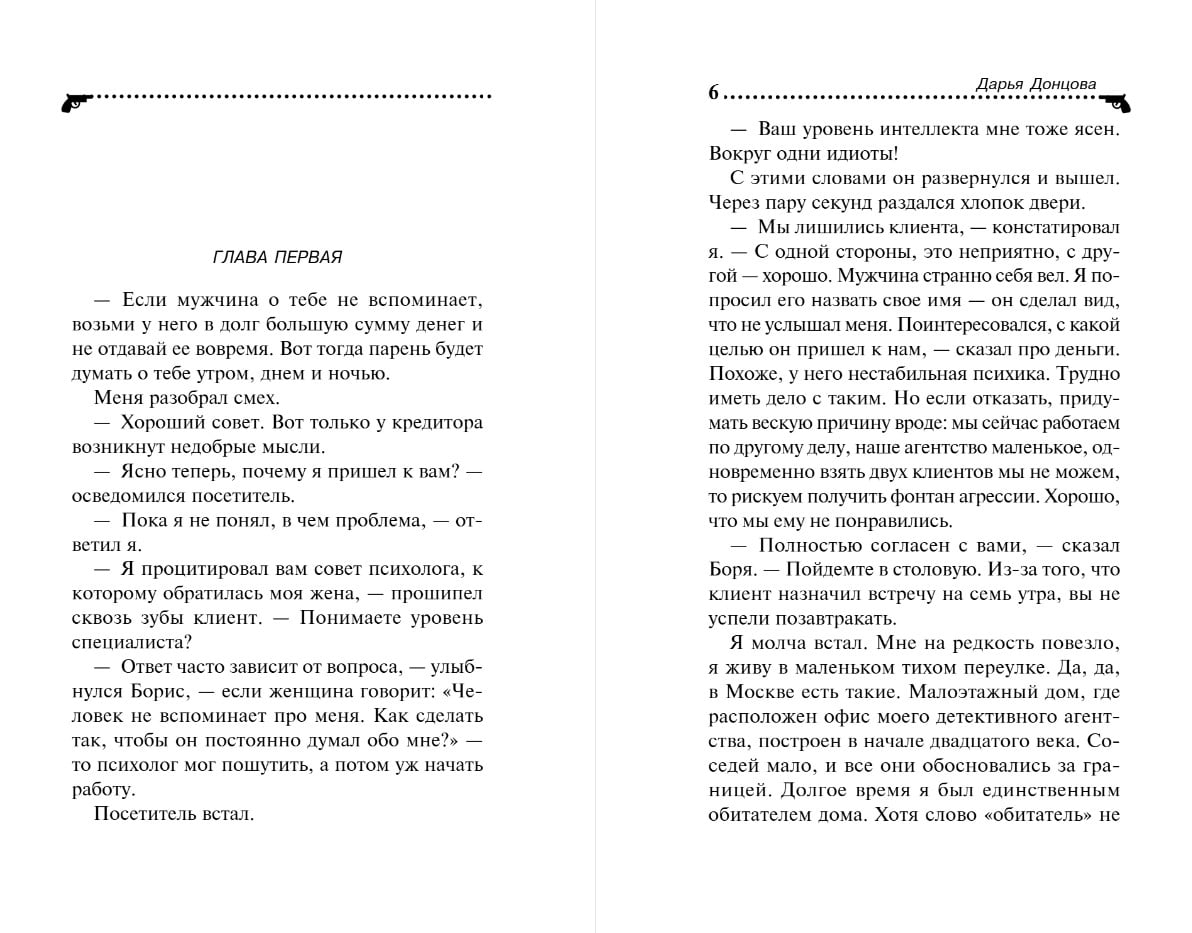 ГЛАВА ПЕРВАЯ

— Если мужчина о тебе не вспоминает, возьми у него в долг большую сумму денег и не отдавай ее вовремя. Вот тогда парень будет думать о тебе утром, днем и ночью.

Меня разобрал смех.

— Хороший совет. Вот только у кредитора возникнут недобрые мысли.

— Ясно теперь, почему я пришел к вам? — осведомился посетитель.

— Пока я не понял, в чем проблема, — ответил я.

— Я процитировал вам совет психолога, к которому обратилась моя жена, — прошипел сквозь зубы клиент. — Понимаете уровень специалиста?

— Ответ часто зависит от вопроса, — улыбнулся Борис, — если женщина говорит: «Человек не вспоминает про меня. Как сделать так, чтобы он постоянно думал обо мне?» — то психолог мог пошутить, а потом уж начать работу.

Посетитель встал.

6 Дарья Донцова

— Ваш уровень интеллекта мне тоже ясен. Вокруг одни идиоты!

С этими словами он развернулся и вышел. Через пару секунд раздался хлопок двери.

— Мы лишились клиента, — констатировал я. — С одной стороны, это неприятно, с другой — хорошо. Мужчина странно себя вел. Я попросил его назвать свое имя — он сделал вид, что не услышал меня. Поинтересовался, с какой целью он пришел к нам, — сказал про деньги. Похоже, у него нестабильная психика. Трудно иметь дело с таким. Но если отказать, придумать вескую причину вроде: мы сейчас работаем по другому делу, наше агентство маленькое, одновременно взять двух клиентов мы не можем, то рискуем получить фонтан агрессии. Хорошо, что мы ему не понравились.

— Полностью согласен с вами, — сказал Боря. — Пойдемте в столовую. Из-за того, что клиент назначил встречу на семь утра, вы не успели позавтракать.

Я молча встал. Мне на редкость повезло, я живу в маленьком тихом переулке. Да, да, в Москве есть такие. Малоэтажный дом, где расположен офис моего детективного агентства, построен в начале двадцатого века. Соседей мало, и все они обосновались за границей. Долгое время я был единственным обитателем дома. Хотя слово «обитатель» не